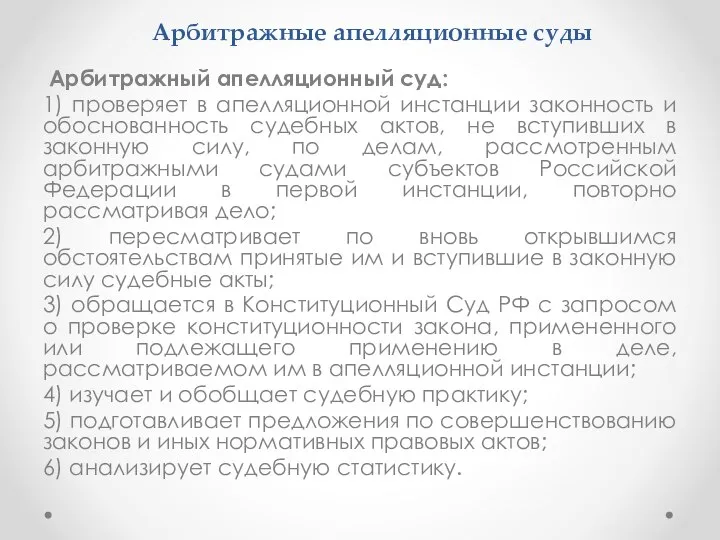 Арбитражные апелляционные суды

Арбитражный апелляционный суд:

1) проверяет в апелляционной инстанции законность и обоснованность судебных актов, не вступивших в законную силу, по делам, рассмотренным арбитражными судами субъектов Российской Федерации в первой инстанции, повторно рассматривая дело;

2) пересматривает по вновь открывшимся обстоятельствам принятые им и вступившие в законную силу судебные акты;

3) обращается в Конституционный Суд РФ с запросом о проверке конституционности закона, примененного или подлежащего применению в деле, рассматриваемом им в апелляционной инстанции;

4) изучает и обобщает судебную практику;

5) подготавливает предложения по совершенствованию законов и иных нормативных правовых актов;

6) анализирует судебную статистику.